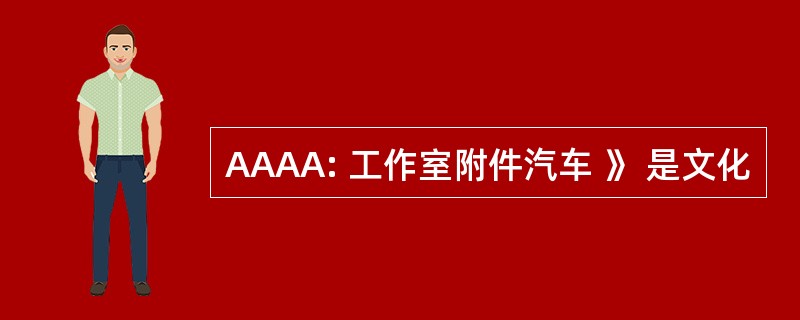 AAAA: 工作室附件汽车 》 是文化